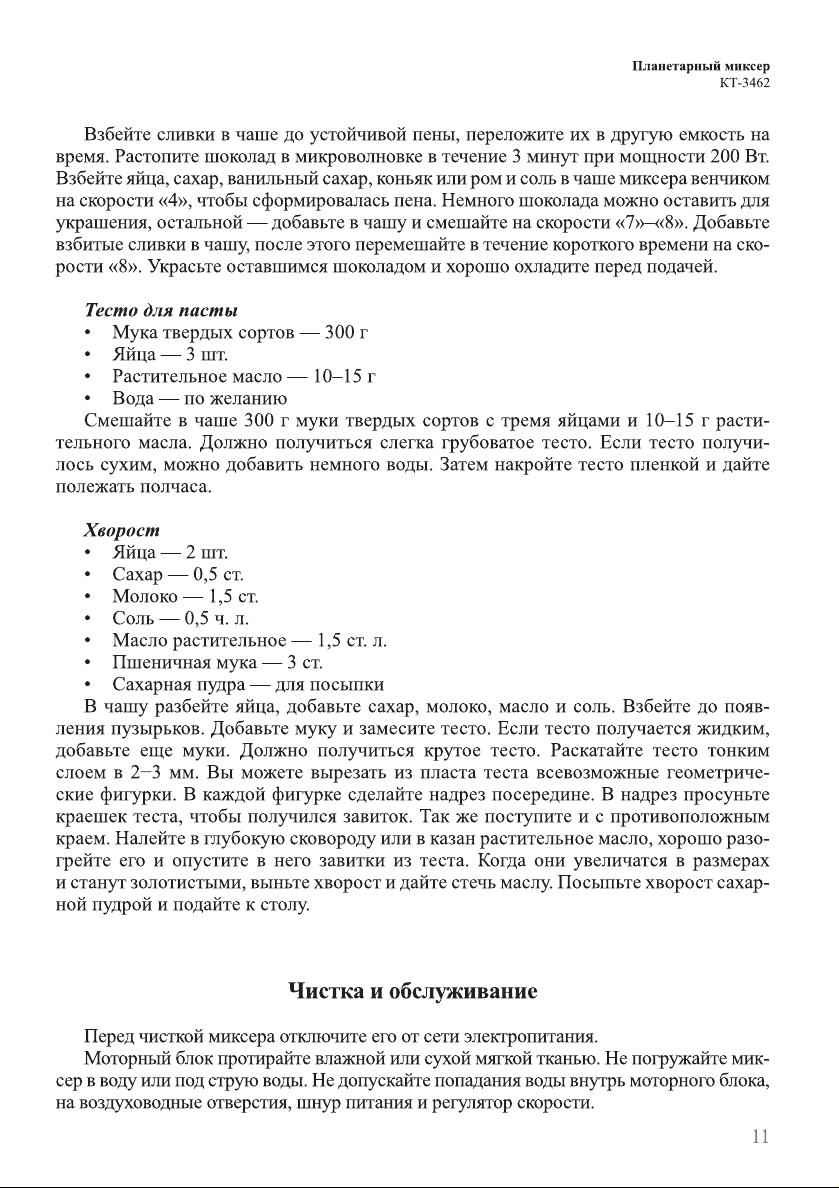 Планетарный миксер
КТ-3462

Взбейте сливки в чаше до устойчивой пены, переложите их в другую емкость на время. Растопите шоколад в микроволновке в течение 3 минут при мощности 200 Вт. Взбейте яйца, сахар, ванильный сахар, коньяк или ром и соль в чаше миксера венчиком на скорости «4», чтобы сформировалась пена. Немного шоколада можно оставить для украшения, остальной — добавьте в чашу и смешайте на скорости «7»–«8». Добавьте взбитые сливки в чашу, после этого перемешайте в течение короткого времени на скорости «8». Украсьте оставшимся шоколадом и хорошо охладите перед подачей.

Тесто для пасты
• Мука твердых сортов — 300 г
• Яйца — 3 шт.
• Растительное масло — 10–15 г
• Вода — по желанию
Смешайте в чаше 300 г муки твердых сортов с тремя яйцами и 10–15 г растительного масла. Должно получиться слегка грубоватое тесто. Если тесто получилось сухим, можно добавить немного воды. Затем накройте тесто пленкой и дайте полежать полчаса.

Хворост
• Яйца — 2 шт.
• Сахар — 0,5 ст.
• Молоко — 1,5 ст.
• Соль — 0,5 ч. л.
• Масло растительное — 1,5 ст. л.
• Пшеничная мука — 3 ст.
• Сахарная пудра — для посыпки
В чашу разбейте яйца, добавьте сахар, молоко, масло и соль. Взбейте до появления пузырьков. Добавьте муку и замесите тесто. Если тесто получается жидким, добавьте еще муки. Должно получиться крутое тесто. Раскатайте тесто тонким слоем в 2–3 мм. Вы можете вырезать из пласта теста всевозможные геометрические фигурки. В каждой фигурке сделайте надрез посередине. В надрез просуньте краешек теста, чтобы получился завиток. Так же поступите и с противоположным краем. Налейте в глубокую сковороду или в казан растительное масло, хорошо разогрейте его и опустите в него завитки из теста. Когда они увеличатся в размерах и станут золотистыми, выньте хворост и дайте стечь маслу. Посыпьте хворост сахарной пудрой и подайте к столу.

Чистка и обслуживание

Перед чисткой миксера отключите его от сети электропитания.
Моторный блок протирайте влажной или сухой мягкой тканью. Не погружайте миксер в воду или под струю воды. Не допускайте попадания воды внутрь моторного блока, на воздуховодные отверстия, шнур питания и регулятор скорости.

11